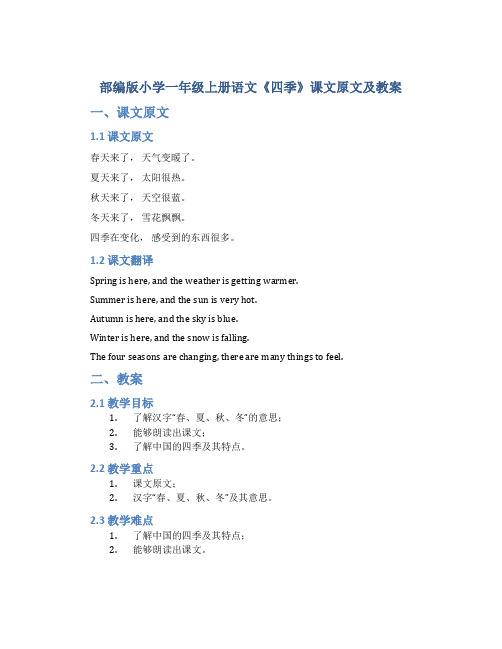 部编版小学一年级上册语文《四季》课文原文及教案

一、课文原文

1.1 课文原文

春天来了，天气变暖了。

夏天来了，太阳很热。

秋天来了，天空很蓝。

冬天来了，雪花飘飘。

四季在变化，感受到的东西很多。

1.2 课文翻译

Spring is here, and the weather is getting warmer.

Summer is here, and the sun is very hot.

Autumn is here, and the sky is blue.

Winter is here, and the snow is falling.

The four seasons are changing, there are many things to feel.

二、教案

2.1 教学目标

1. 了解汉字“春、夏、秋、冬”的意思；
2. 能够朗读出课文；
3. 了解中国的四季及其特点。

2.2 教学重点

1. 课文原文；
2. 汉字“春、夏、秋、冬”及其意思。

2.3 教学难点

1. 了解中国的四季及其特点；
2. 能够朗读出课文。